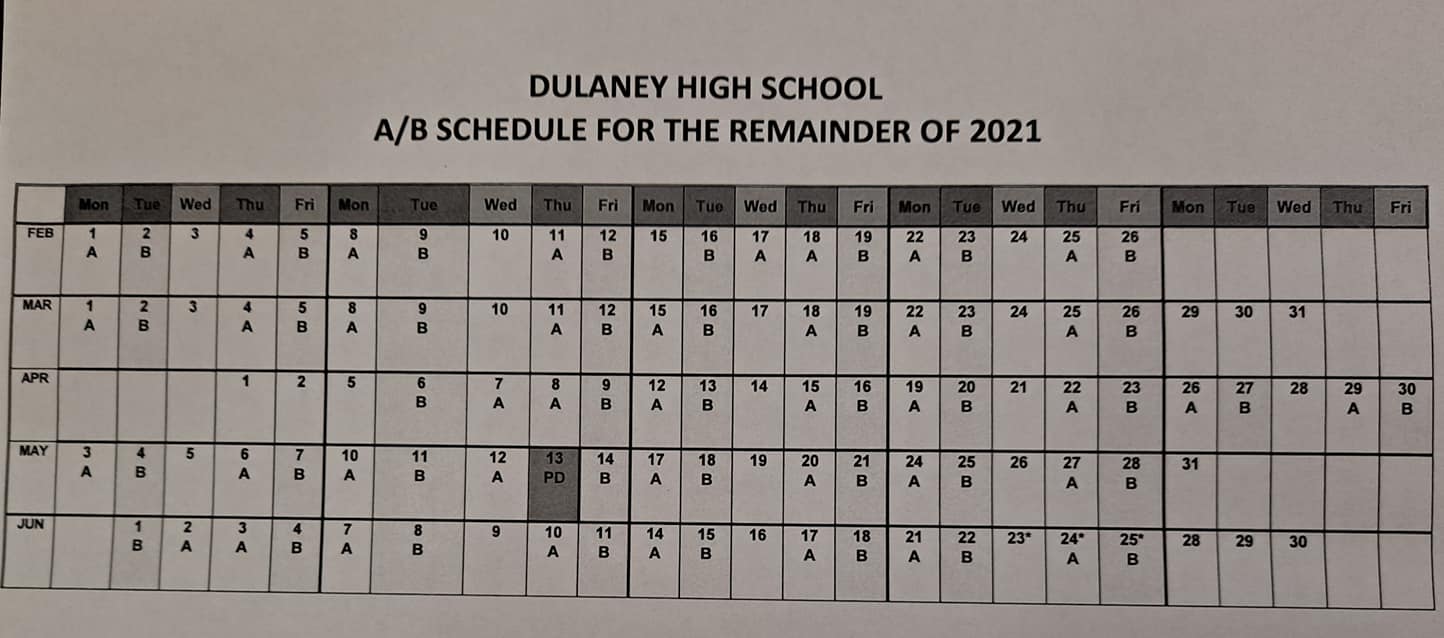 DULANEY HIGH SCHOOL
A/B SCHEDULE FOR THE REMAINDER OF 2021

| | Mon | Tue | Wed | Thu | Fri | Mon | Tue | Wed | Thu | Fri | Mon | Tue | Wed | Thu | Fri | Mon | Tue | Wed | Thu | Fri | Mon | Tue | Wed | Thu | Fri |
|---|---|---|---|---|---|---|---|---|---|---|---|---|---|---|---|---|---|---|---|---|---|---|---|---|---|
| FEB | 1 A | 2 B | 3 | 4 A | 5 B | 8 A | 9 B | 10 | 11 A | 12 B | 15 | 16 B | 17 A | 18 A | 19 B | 22 A | 23 B | 24 | 25 A | 26 B | | | | | |
| MAR | 1 A | 2 B | 3 | 4 A | 5 B | 8 A | 9 B | 10 | 11 A | 12 B | 15 A | 16 B | 17 | 18 A | 19 B | 22 A | 23 B | 24 | 25 A | 26 B | 29 | 30 | 31 | | |
| APR | | | | 1 | 2 | 5 | 6 B | 7 A | 8 A | 9 B | 12 A | 13 B | 14 | 15 A | 16 B | 19 A | 20 B | 21 | 22 A | 23 B | 26 A | 27 B | 28 | 29 A | 30 B |
| MAY | 3 A | 4 B | 5 | 6 A | 7 B | 10 A | 11 B | 12 A | 13 PD | 14 B | 17 A | 18 B | 19 | 20 A | 21 B | 24 A | 25 B | 26 | 27 A | 28 B | 31 | | | | |
| JUN | | 1 B | 2 A | 3 A | 4 B | 7 A | 8 B | 9 | 10 A | 11 B | 14 A | 15 B | 16 | 17 A | 18 B | 21 A | 22 B | 23* | 24* A | 25* B | 28 | 29 | 30 | | |